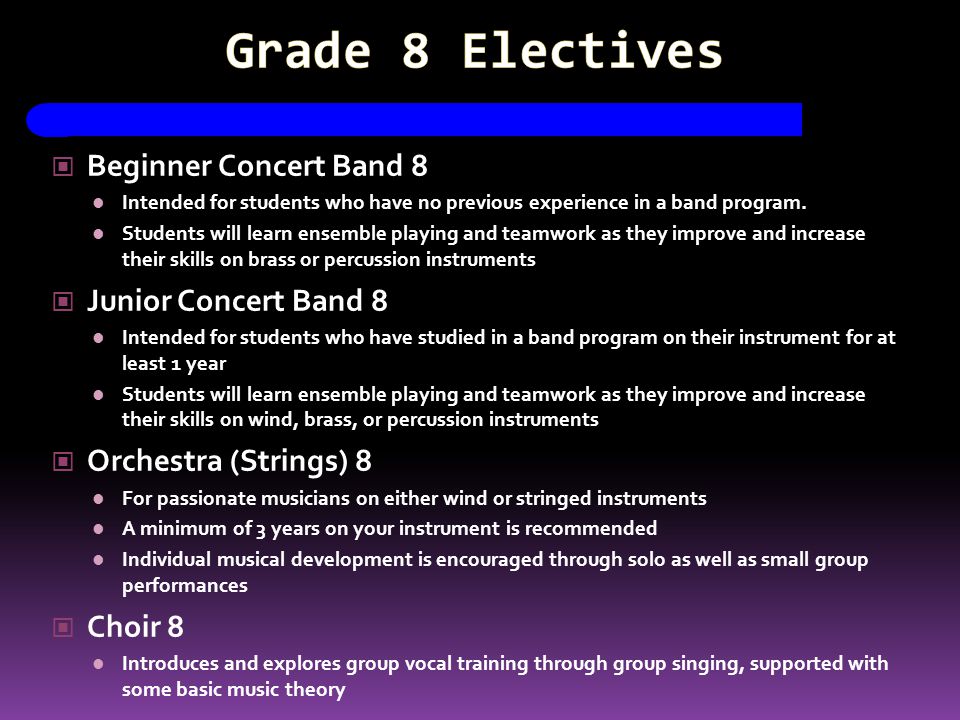 Grade 8 Electives

Beginner Concert Band 8

Intended for students who have no previous experience in a band program.

Students will learn ensemble playing and teamwork as they improve and increase their skills on brass or percussion instruments

Junior Concert Band 8

Intended for students who have studied in a band program on their instrument for at least 1 year

Students will learn ensemble playing and teamwork as they improve and increase their skills on wind, brass, or percussion instruments

Orchestra (Strings) 8

For passionate musicians on either wind or stringed instruments

A minimum of 3 years on your instrument is recommended

Individual musical development is encouraged through solo as well as small group performances

Choir 8

Introduces and explores group vocal training through group singing, supported with some basic music theory